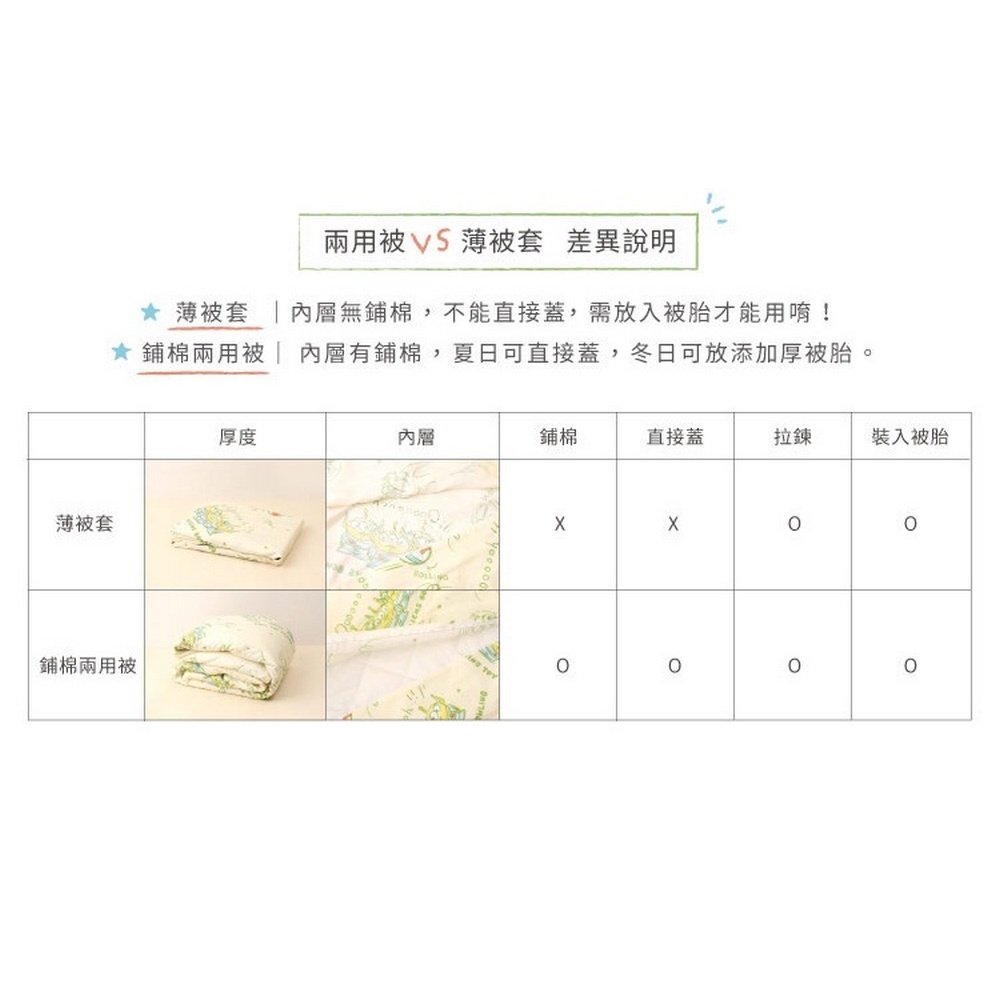 兩用被 VS 薄被套　差異說明

★ 薄被套 ｜內層無鋪棉，不能直接蓋，需放入被胎才能用唷！
★ 鋪棉兩用被｜ 內層有鋪棉，夏日可直接蓋，冬日可放添加厚被胎。

| | 厚度 | 內層 | 鋪棉 | 直接蓋 | 拉鍊 | 裝入被胎 |
|---|---|---|---|---|---|---|
| 薄被套 | | | X | X | O | O |
| 鋪棉兩用被 | | | O | O | O | O |